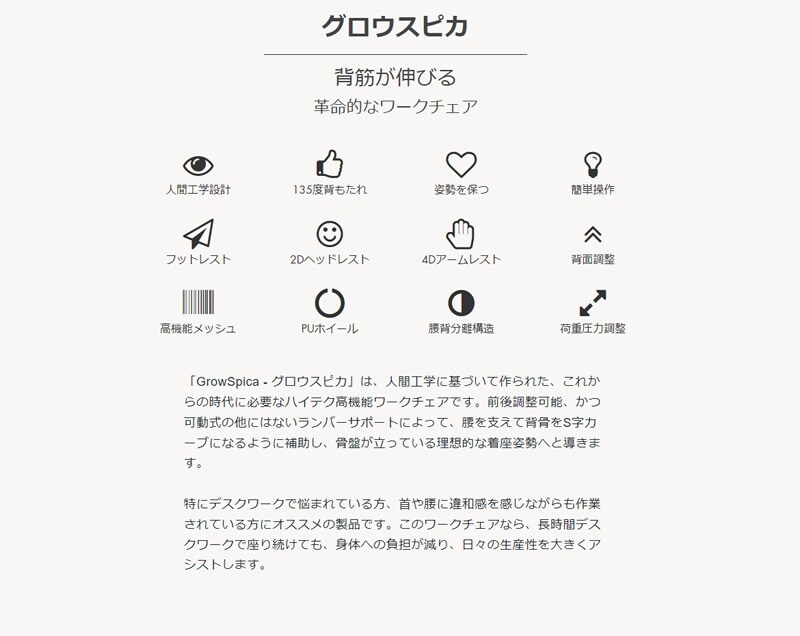 グロウスピカ

背筋が伸びる
革命的なワークチェア

人間工学設計
135度背もたれ
姿勢を保つ
簡単操作

フットレスト
2Dヘッドレスト
4Dアームレスト
背面調整

高機能メッシュ
PUホイール
腰背分離構造
荷重圧力調整

「GrowSpica - グロウスピカ」は、人間工学に基づいて作られた、これからの時代に必要なハイテク高機能ワークチェアです。前後調整可能、かつ可動式の他にはないランバーサポートによって、腰を支えて背骨をS字カーブになるように補助し、骨盤が立っている理想的な着座姿勢へと導きます。

特にデスクワークで悩まれている方、首や腰に違和感を感じながらも作業されている方にオススメの製品です。このワークチェアなら、長時間デスクワークで座り続けても、身体への負担が減り、日々の生産性を大きくアシストします。